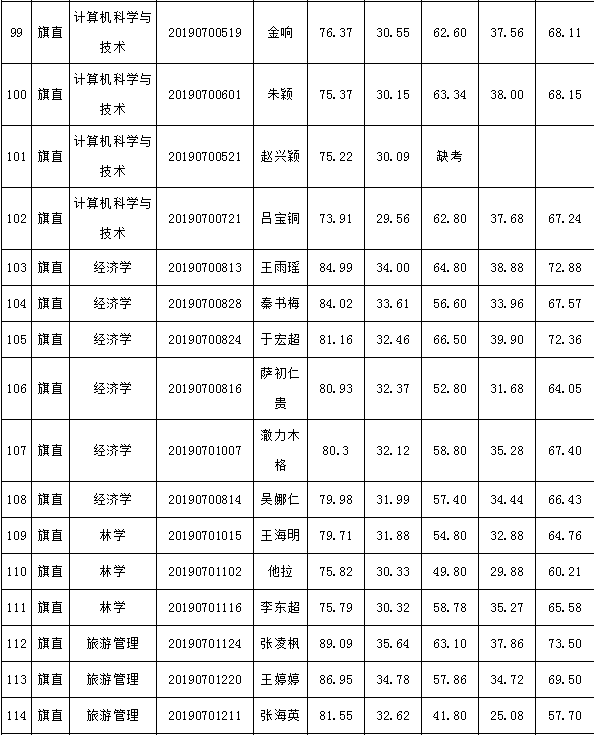 | 99 | 旗直 | 计算机科学与技术 | 20190700519 | 金响 | 76.37 | 30.55 | 62.60 | 37.56 | 68.11 |
|---|---|---|---|---|---|---|---|---|---|
| 100 | 旗直 | 计算机科学与技术 | 20190700601 | 朱颖 | 75.37 | 30.15 | 63.34 | 38.00 | 68.15 |
| 101 | 旗直 | 计算机科学与技术 | 20190700521 | 赵兴颖 | 75.22 | 30.09 | 缺考 | | |
| 102 | 旗直 | 计算机科学与技术 | 20190700721 | 吕宝铜 | 73.91 | 29.56 | 62.80 | 37.68 | 67.24 |
| 103 | 旗直 | 经济学 | 20190700813 | 王雨瑶 | 84.99 | 34.00 | 64.80 | 38.88 | 72.88 |
| 104 | 旗直 | 经济学 | 20190700828 | 秦书梅 | 84.02 | 33.61 | 56.60 | 33.96 | 67.57 |
| 105 | 旗直 | 经济学 | 20190700824 | 于宏超 | 81.16 | 32.46 | 66.50 | 39.90 | 72.36 |
| 106 | 旗直 | 经济学 | 20190700816 | 萨初仁贵 | 80.93 | 32.37 | 52.80 | 31.68 | 64.05 |
| 107 | 旗直 | 经济学 | 20190701007 | 澈力木格 | 80.3 | 32.12 | 58.80 | 35.28 | 67.40 |
| 108 | 旗直 | 经济学 | 20190700814 | 吴娜仁 | 79.98 | 31.99 | 57.40 | 34.44 | 66.43 |
| 109 | 旗直 | 林学 | 20190701015 | 王海明 | 79.71 | 31.88 | 54.80 | 32.88 | 64.76 |
| 110 | 旗直 | 林学 | 20190701102 | 他拉 | 75.82 | 30.33 | 49.80 | 29.88 | 60.21 |
| 111 | 旗直 | 林学 | 20190701116 | 李东超 | 75.79 | 30.32 | 58.78 | 35.27 | 65.58 |
| 112 | 旗直 | 旅游管理 | 20190701124 | 张凌枫 | 89.09 | 35.64 | 63.10 | 37.86 | 73.50 |
| 113 | 旗直 | 旅游管理 | 20190701220 | 王婷婷 | 86.95 | 34.78 | 57.86 | 34.72 | 69.50 |
| 114 | 旗直 | 旅游管理 | 20190701211 | 张海英 | 81.55 | 32.62 | 41.80 | 25.08 | 57.70 |